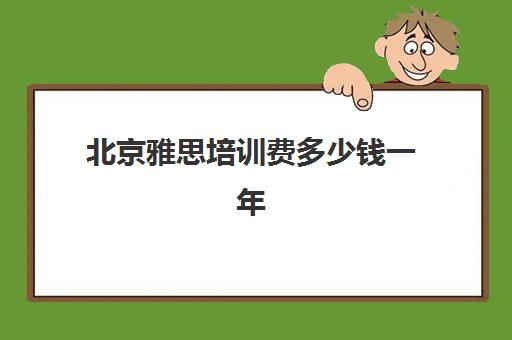 北京雅思培训费多少钱一年